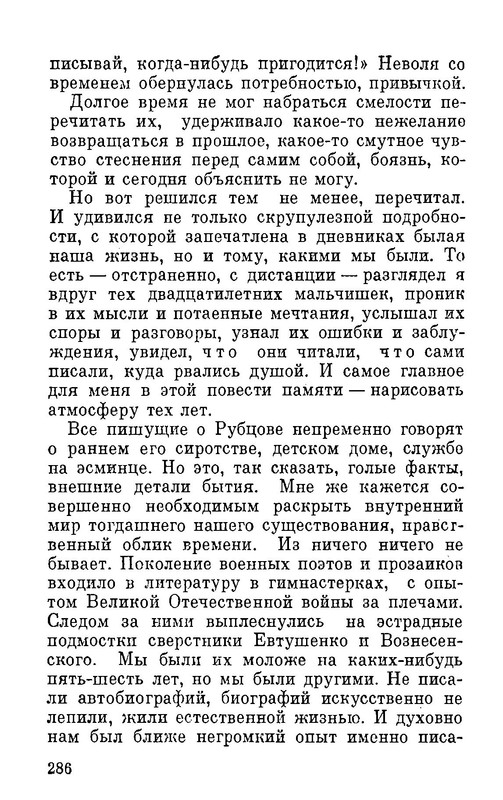 писывай, когда-нибудь пригодится!» Неволя со временем обернулась потребностью, привычкой.

Долгое время не мог набраться смелости перечитать их, удерживало какое-то нежелание возвращаться в прошлое, какое-то смутное чувство стеснения перед самим собой, боязнь, которой и сегодня объяснить не могу.

Но вот решился тем не менее, перечитал. И удивился не только скрупулезной подробности, с которой запечатлена в дневниках былая наша жизнь, но и тому, какими мы были. То есть — отстраненно, с дистанции — разглядел я вдруг тех двадцатилетних мальчишек, проник в их мысли и потаенные мечтания, услышал их споры и разговоры, узнал их ошибки и заблуждения, увидел, что они читали, что сами писали, куда рвались душой. И самое главное для меня в этой повести памяти — нарисовать атмосферу тех лет.

Все пишущие о Рубцове непременно говорят о раннем его сиротстве, детском доме, службе на эсминце. Но это, так сказать, голые факты, внешние детали бытия. Мне же кажется совершенно необходимым раскрыть внутренний мир тогдашнего нашего существования, нравственный облик времени. Из ничего ничего не бывает. Поколение военных поэтов и прозаиков входило в литературу в гимнастерках, с опытом Великой Отечественной войны за плечами. Следом за ними выплеснулись на эстрадные подмостки сверстники Евтушенко и Вознесенского. Мы были их моложе на каких-нибудь пять-шесть лет, но мы были другими. Не писали автобиографий, биографий искусственно не лепили, жили естественной жизнью. И духовно нам был ближе негромкий опыт именно писа-

286